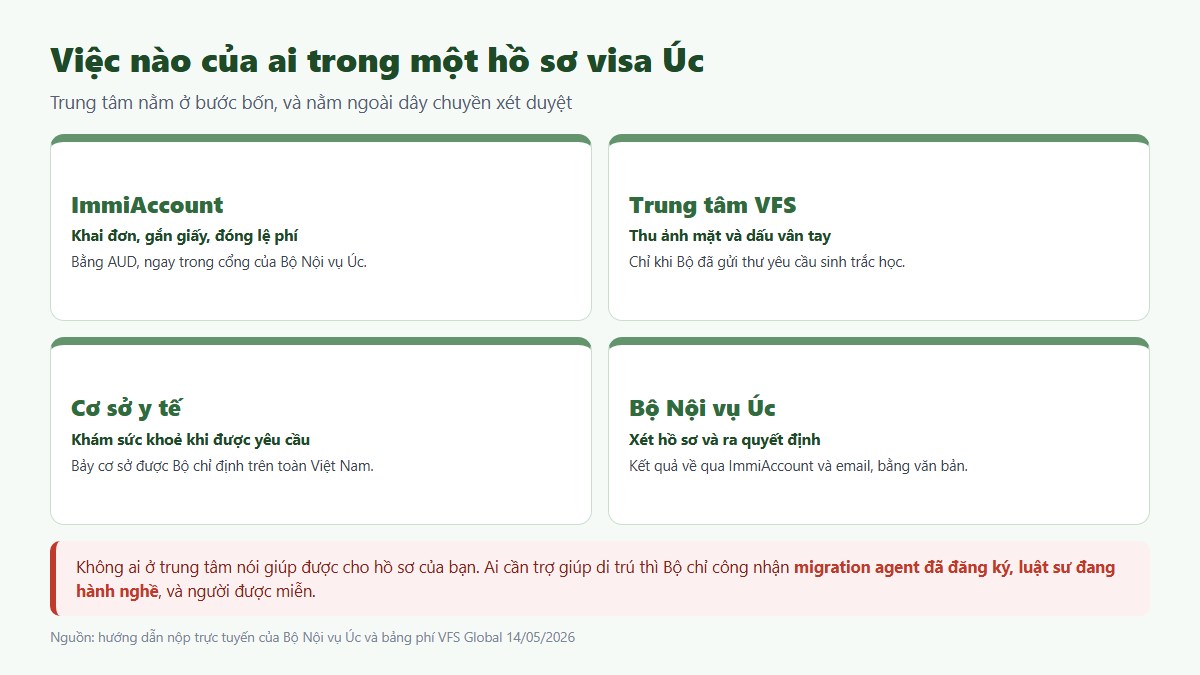 Việc nào của ai trong một hồ sơ visa Úc

Trung tâm nằm ở bước bốn, và nằm ngoài dây chuyền xét duyệt

ImmiAccount
Khai đơn, gắn giấy, đóng lệ phí
Bằng AUD, ngay trong cổng của Bộ Nội vụ Úc.

Trung tâm VFS
Thu ảnh mặt và dấu vân tay
Chỉ khi Bộ đã gửi thư yêu cầu sinh trắc học.

Cơ sở y tế
Khám sức khoẻ khi được yêu cầu
Bảy cơ sở được Bộ chỉ định trên toàn Việt Nam.

Bộ Nội vụ Úc
Xét hồ sơ và ra quyết định
Kết quả về qua ImmiAccount và email, bằng văn bản.

Không ai ở trung tâm nói giúp được cho hồ sơ của bạn. Ai cần trợ giúp di trú thì Bộ chỉ công nhận migration agent đã đăng ký, luật sư đang hành nghề, và người được miễn.

Nguồn: hướng dẫn nộp trực tuyến của Bộ Nội vụ Úc và bảng phí VFS Global 14/05/2026